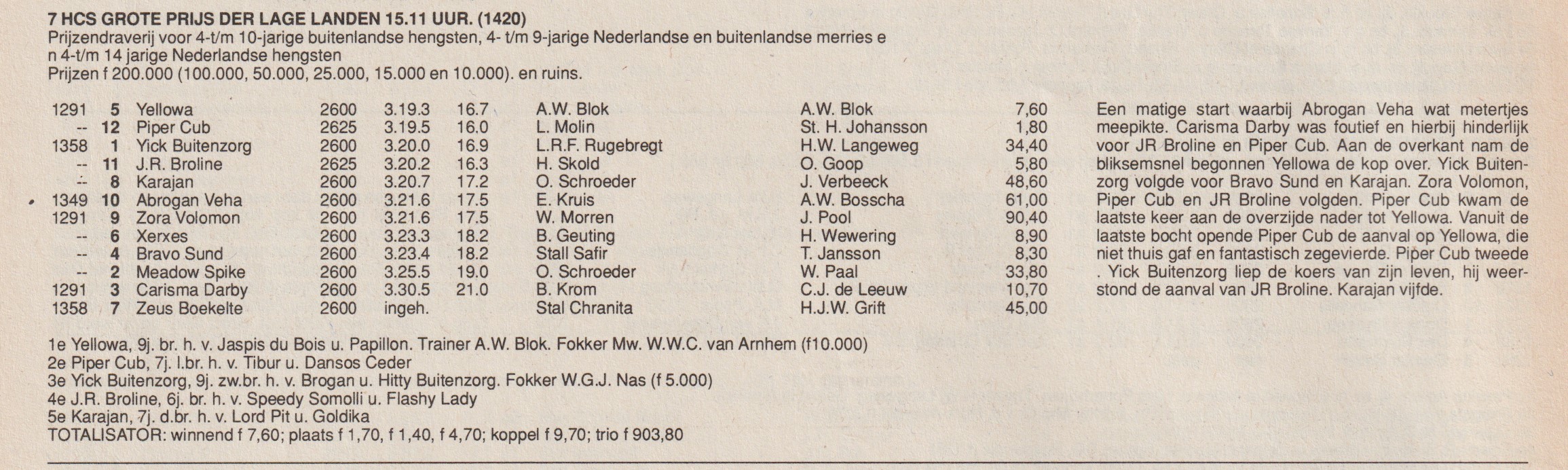 7 HCS GROTE PRIJS DER LAGE LANDEN 15.11 UUR. (1420)
Prijzendraverij voor 4-t/m 10-jarige buitenlandse hengsten, 4- t/m 9-jarige Nederlandse en buitenlandse merries e n 4-t/m 14 jarige Nederlandse hengsten
Prijzen f 200.000 (100.000, 50.000, 25.000, 15.000 en 10.000). en ruins.

| | | | | | | | | |
|---|---|---|---|---|---|---|---|---|
| 1291 | 5 | Yellowa | 2600 | 3.19.3 | 16.7 | A.W. Blok | A.W. Blok | 7,60 |
| -- | 12 | Piper Cub | 2625 | 3.19.5 | 16.0 | L. Molin | St. H. Johansson | 1,80 |
| 1358 | 1 | Yick Buitenzorg | 2600 | 3.20.0 | 16.9 | L.R.F. Rugebregt | H.W. Langeweg | 34,40 |
| -- | 11 | J.R. Broline | 2625 | 3.20.2 | 16.3 | H. Skold | O. Goop | 5,80 |
| -- | 8 | Karajan | 2600 | 3.20.7 | 17.2 | O. Schroeder | J. Verbeeck | 48,60 |
| 1349 | 10 | Abrogan Veha | 2600 | 3.21.6 | 17.5 | E. Kruis | A.W. Bosscha | 61,00 |
| 1291 | 9 | Zora Volomon | 2600 | 3.21.6 | 17.5 | W. Morren | J. Pool | 90,40 |
| -- | 6 | Xerxes | 2600 | 3.23.3 | 18.2 | B. Geuting | H. Wewering | 8,90 |
| -- | 4 | Bravo Sund | 2600 | 3.23.4 | 18.2 | Stall Safir | T. Jansson | 8,30 |
| -- | 2 | Meadow Spike | 2600 | 3.25.5 | 19.0 | O. Schroeder | W. Paal | 33,80 |
| 1291 | 3 | Carisma Darby | 2600 | 3.30.5 | 21.0 | B. Krom | C.J. de Leeuw | 10,70 |
| 1358 | 7 | Zeus Boekelte | 2600 | ingeh. | | Stal Chranita | H.J.W. Grift | 45,00 |

Een matige start waarbij Abrogan Veha wat metertjes meepikte. Carisma Darby was foutief en hierbij hinderlijk voor JR Broline en Piper Cub. Aan de overkant nam de bliksemsnel begonnen Yellowa de kop over. Yick Buitenzorg volgde voor Bravo Sund en Karajan. Zora Volomon, Piper Cub en JR Broline volgden. Piper Cub kwam de laatste keer aan de overzijde nader tot Yellowa. Vanuit de laatste bocht opende Piper Cub de aanval op Yellowa, die niet thuis gaf en fantastisch zegevierde. Piper Cub tweede . Yick Buitenzorg liep de koers van zijn leven, hij weerstond de aanval van JR Broline. Karajan vijfde.

1e Yellowa, 9j. br. h. v. Jaspis du Bois u. Papillon. Trainer A.W. Blok. Fokker Mw. W.W.C. van Arnhem (f10.000)
2e Piper Cub, 7j. l.br. h. v. Tibur u. Dansos Ceder
3e Yick Buitenzorg, 9j. zw.br. h. v. Brogan u. Hitty Buitenzorg. Fokker W.G.J. Nas (f 5.000)
4e J.R. Broline, 6j. br. h. v. Speedy Somolli u. Flashy Lady
5e Karajan, 7j. d.br. h. v. Lord Pit u. Goldika
TOTALISATOR: winnend f 7,60; plaats f 1,70, f 1,40, f 4,70; koppel f 9,70; trio f 903,80